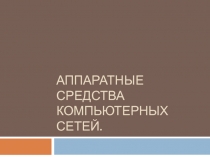 АППАРАТНЫЕ СРЕДСТВА КОМПЬЮТЕРНЫХ СЕТЕЙ.